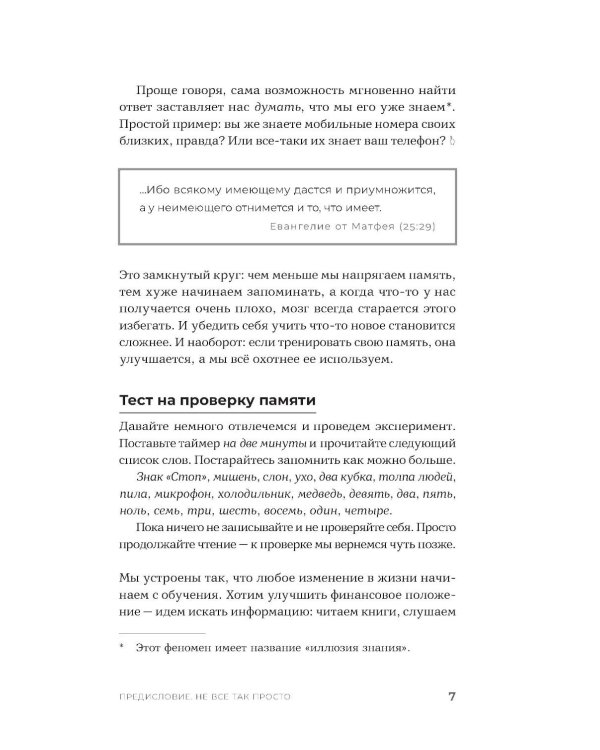 Проще говоря, сама возможность мгновенно найти ответ заставляет нас думать, что мы его уже знаем*. Простой пример: вы же знаете мобильные номера своих близких, правда? Или все-таки их знает ваш телефон?

...Ибо всякому имеющему дастся и приумножится, а у неимеющего отнимется и то, что имеет.
Евангелие от Матфея (25:29)

Это замкнутый круг: чем меньше мы напрягаем память, тем хуже начинаем запоминать, а когда что-то у нас получается очень плохо, мозг всегда старается этого избегать. И убедить себя учить что-то новое становится сложнее. И наоборот: если тренировать свою память, она улучшается, а мы всё охотнее ее используем.

Тест на проверку памяти

Давайте немного отвлечемся и проведем эксперимент. Поставьте таймер на две минуты и прочитайте следующий список слов. Постарайтесь запомнить как можно больше.

Знак «Стоп», мишень, слон, ухо, два кубка, толпа людей, пила, микрофон, холодильник, медведь, девять, два, пять, ноль, семь, три, шесть, восемь, один, четыре.

Пока ничего не записывайте и не проверяйте себя. Просто продолжайте чтение — к проверке мы вернемся чуть позже.

Мы устроены так, что любое изменение в жизни начинаем с обучения. Хотим улучшить финансовое положение — идем искать информацию: читаем книги, слушаем

* Этот феномен имеет название «иллюзия знания».

ПРЕДИСЛОВИЕ. НЕ ВСЕ ТАК ПРОСТО 7